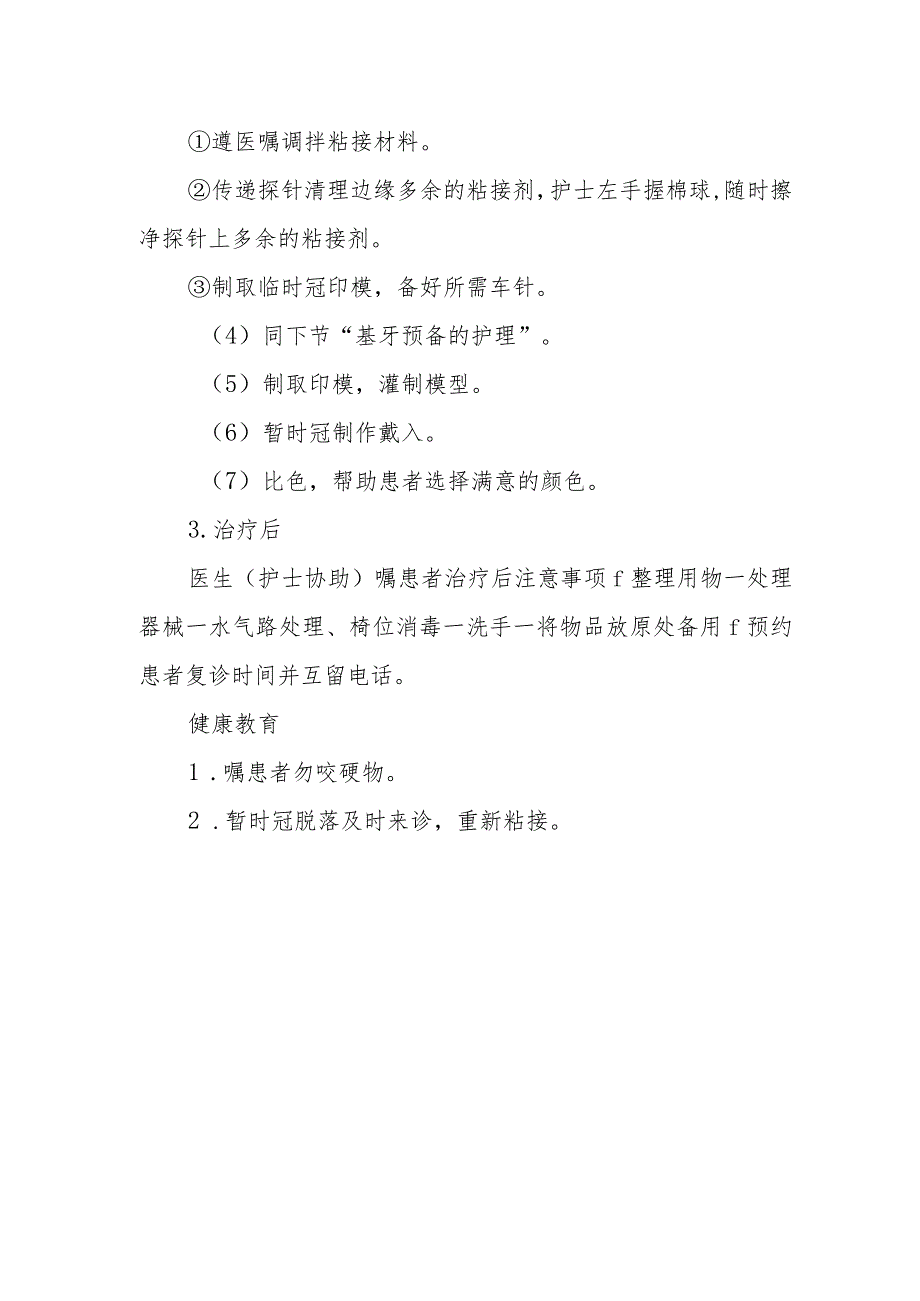 ①遵医嘱调拌粘接材料。

②传递探针清理边缘多余的粘接剂，护士左手握棉球，随时擦净探针上多余的粘接剂。

③制取临时冠印模，备好所需车针。

（4）同下节“基牙预备的护理”。

（5）制取印模，灌制模型。

（6）暂时冠制作戴入。

（7）比色，帮助患者选择满意的颜色。

3.治疗后

医生（护士协助）嘱患者治疗后注意事项f整理用物一处理器械一水气路处理、椅位消毒一洗手一将物品放原处备用f预约患者复诊时间并互留电话。

健康教育

1．嘱患者勿咬硬物。

2．暂时冠脱落及时来诊，重新粘接。